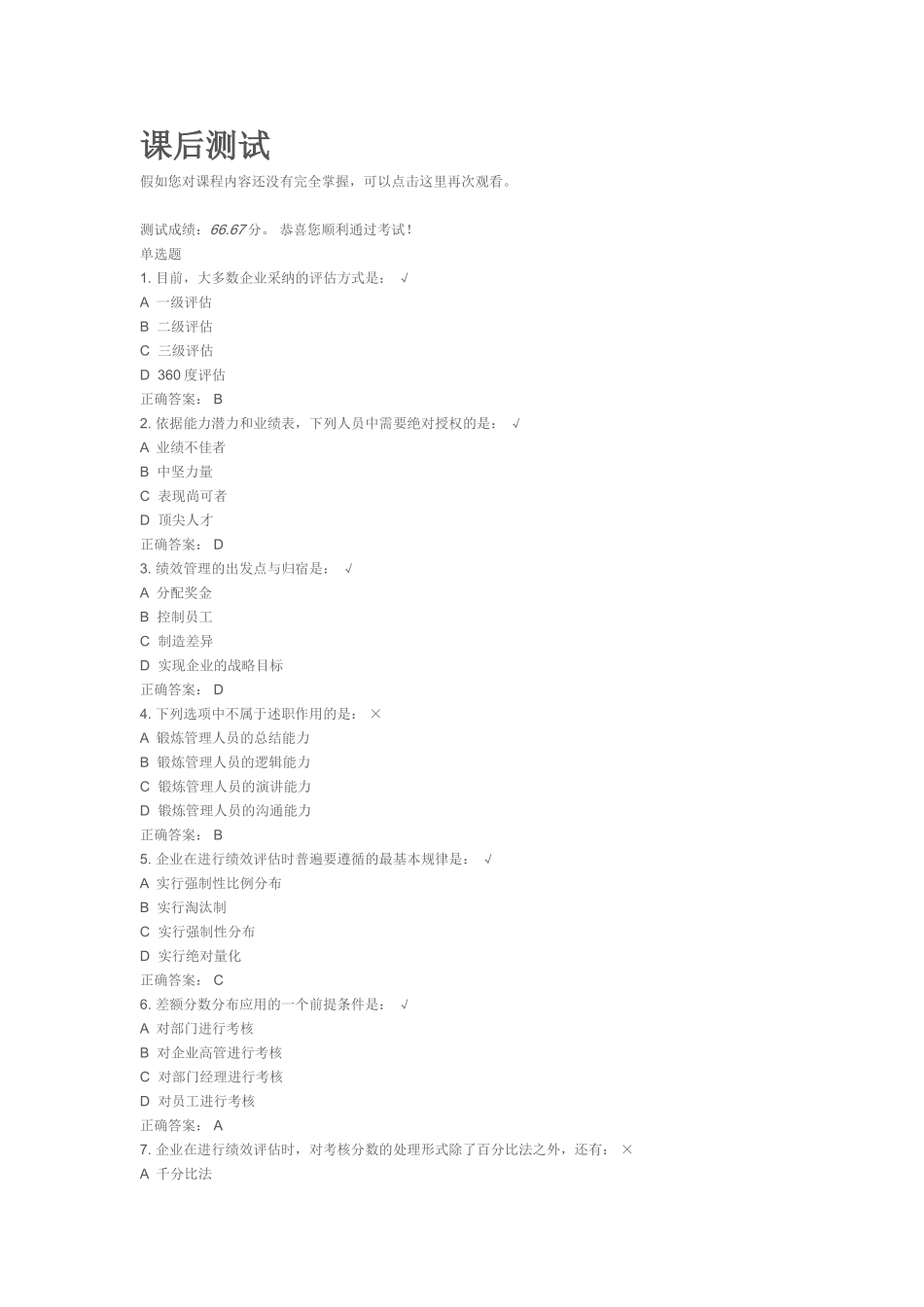 课后测试

假如您对课程内容还没有完全掌握，可以点击这里再次观看。

测试成绩：66.67分。 恭喜您顺利通过考试！

单选题

1. 目前，大多数企业采纳的评估方式是： √

A 一级评估

B 二级评估

C 三级评估

D 360度评估

正确答案： B

2. 依据能力潜力和业绩表，下列人员中需要绝对授权的是： √

A 业绩不佳者

B 中坚力量

C 表现尚可者

D 顶尖人才

正确答案： D

3. 绩效管理的出发点与归宿是： √

A 分配奖金

B 控制员工

C 制造差异

D 实现企业的战略目标

正确答案： D

4. 下列选项中不属于述职作用的是： ×

A 锻炼管理人员的总结能力

B 锻炼管理人员的逻辑能力

C 锻炼管理人员的演讲能力

D 锻炼管理人员的沟通能力

正确答案： B

5. 企业在进行绩效评估时普遍要遵循的最基本规律是： √

A 实行强制性比例分布

B 实行淘汰制

C 实行强制性分布

D 实行绝对量化

正确答案： C

6. 差额分数分布应用的一个前提条件是： √

A 对部门进行考核

B 对企业高管进行考核

C 对部门经理进行考核

D 对员工进行考核

正确答案： A

7. 企业在进行绩效评估时，对考核分数的处理形式除了百分比法之外，还有： ×

A 千分比法